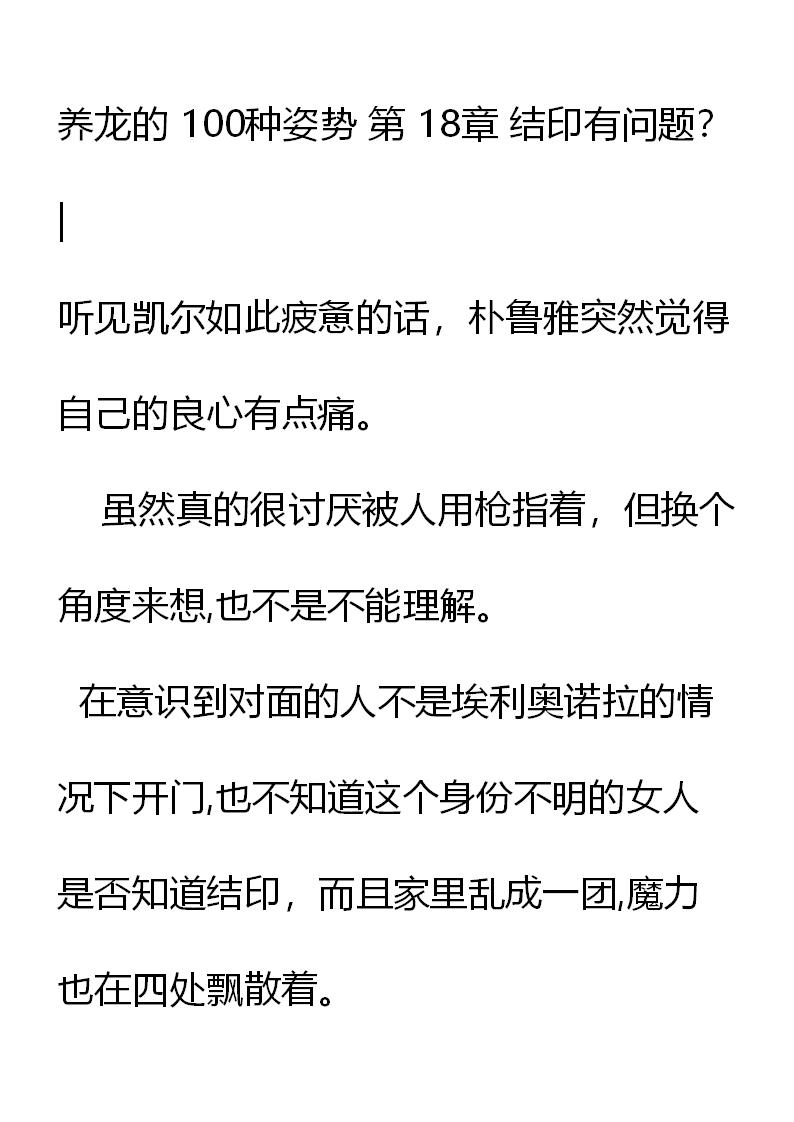 养龙的 100种姿势 第 18章 结印有问题?

|

听见凯尔如此疲惫的话，朴鲁雅突然觉得自己的良心有点痛。

虽然真的很讨厌被人用枪指着，但换个角度来想,也不是不能理解。

在意识到对面的人不是埃利奥诺拉的情况下开门,也不知道这个身份不明的女人是否知道结印，而且家里乱成一团,魔力也在四处飘散着。